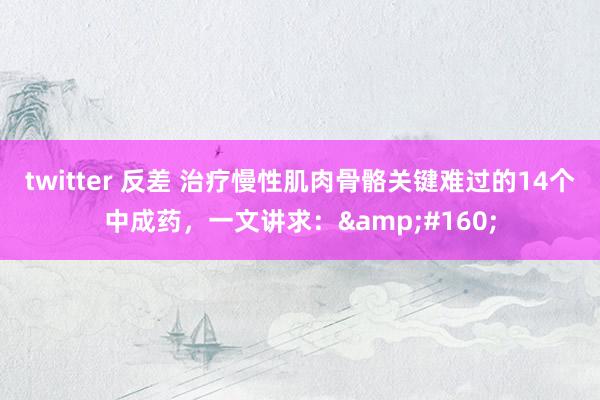 twitter 反差 治疗慢性肌肉骨骼关键难过的14个中成药，一文讲求：&amp;#160;